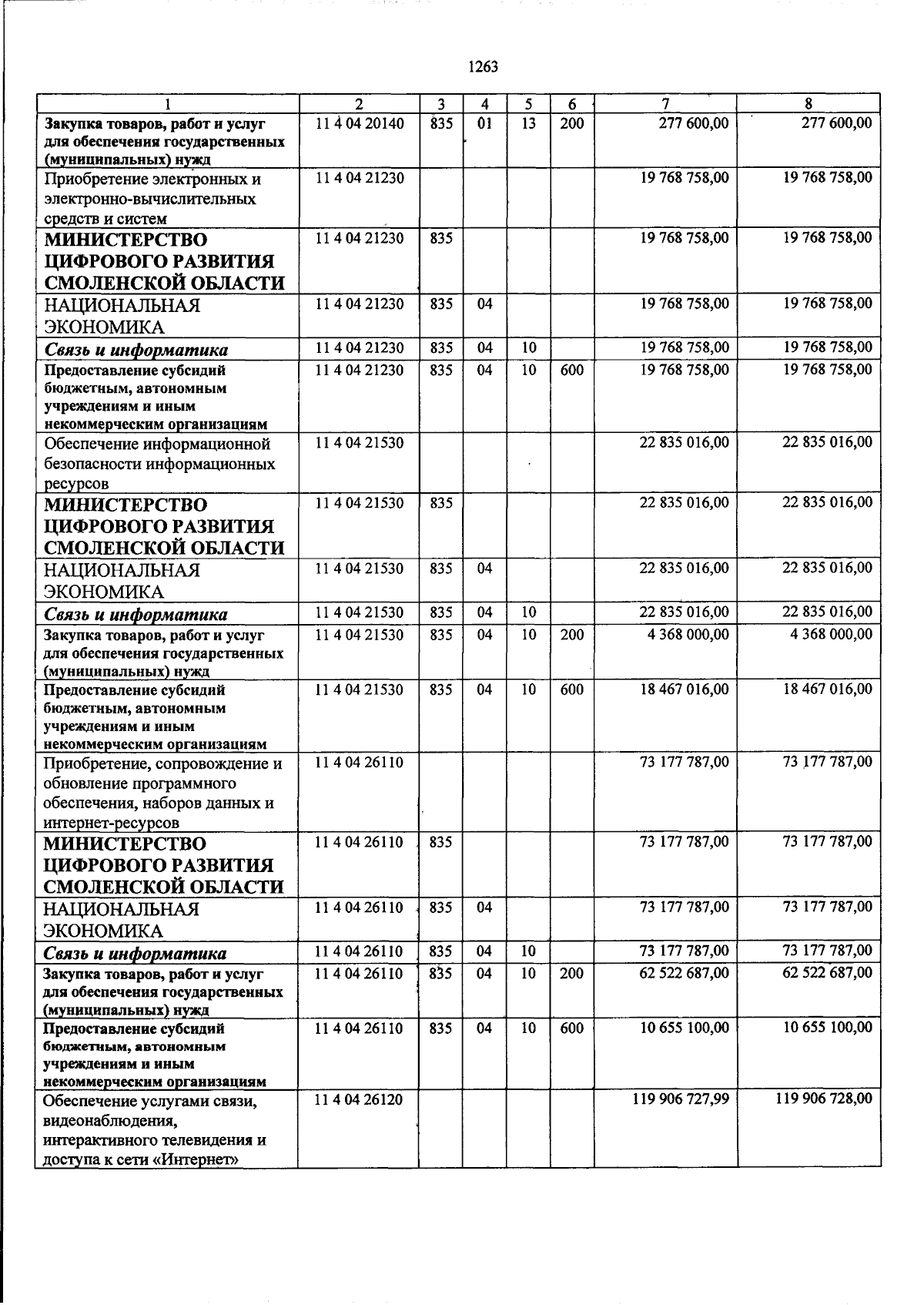 1263

| 1 | 2 | 3 | 4 | 5 | 6 | 7 | 8 |
|---|---|---|---|---|---|---|---|
| Закупка товаров, работ и услуг для обеспечения государственных (муниципальных) нужд | 11 4 04 20140 | 835 | 01 | 13 | 200 | 277 600,00 | 277 600,00 |
| Приобретение электронных и электронно-вычислительных средств и систем | 11 4 04 21230 | | | | | 19 768 758,00 | 19 768 758,00 |
| МИНИСТЕРСТВО ЦИФРОВОГО РАЗВИТИЯ СМОЛЕНСКОЙ ОБЛАСТИ | 11 4 04 21230 | 835 | | | | 19 768 758,00 | 19 768 758,00 |
| НАЦИОНАЛЬНАЯ ЭКОНОМИКА | 11 4 04 21230 | 835 | 04 | | | 19 768 758,00 | 19 768 758,00 |
| Связь и информатика | 11 4 04 21230 | 835 | 04 | 10 | | 19 768 758,00 | 19 768 758,00 |
| Предоставление субсидий бюджетным, автономным учреждениям и иным некоммерческим организациям | 11 4 04 21230 | 835 | 04 | 10 | 600 | 19 768 758,00 | 19 768 758,00 |
| Обеспечение информационной безопасности информационных ресурсов | 11 4 04 21530 | | | | | 22 835 016,00 | 22 835 016,00 |
| МИНИСТЕРСТВО ЦИФРОВОГО РАЗВИТИЯ СМОЛЕНСКОЙ ОБЛАСТИ | 11 4 04 21530 | 835 | | | | 22 835 016,00 | 22 835 016,00 |
| НАЦИОНАЛЬНАЯ ЭКОНОМИКА | 11 4 04 21530 | 835 | 04 | | | 22 835 016,00 | 22 835 016,00 |
| Связь и информатика | 11 4 04 21530 | 835 | 04 | 10 | | 22 835 016,00 | 22 835 016,00 |
| Закупка товаров, работ и услуг для обеспечения государственных (муниципальных) нужд | 11 4 04 21530 | 835 | 04 | 10 | 200 | 4 368 000,00 | 4 368 000,00 |
| Предоставление субсидий бюджетным, автономным учреждениям и иным некоммерческим организациям | 11 4 04 21530 | 835 | 04 | 10 | 600 | 18 467 016,00 | 18 467 016,00 |
| Приобретение, сопровождение и обновление программного обеспечения, наборов данных и интернет-ресурсов | 11 4 04 26110 | | | | | 73 177 787,00 | 73 177 787,00 |
| МИНИСТЕРСТВО ЦИФРОВОГО РАЗВИТИЯ СМОЛЕНСКОЙ ОБЛАСТИ | 11 4 04 26110 | 835 | | | | 73 177 787,00 | 73 177 787,00 |
| НАЦИОНАЛЬНАЯ ЭКОНОМИКА | 11 4 04 26110 | 835 | 04 | | | 73 177 787,00 | 73 177 787,00 |
| Связь и информатика | 11 4 04 26110 | 835 | 04 | 10 | | 73 177 787,00 | 73 177 787,00 |
| Закупка товаров, работ и услуг для обеспечения государственных (муниципальных) нужд | 11 4 04 26110 | 835 | 04 | 10 | 200 | 62 522 687,00 | 62 522 687,00 |
| Предоставление субсидий бюджетным, автономным учреждениям и иным некоммерческим организациям | 11 4 04 26110 | 835 | 04 | 10 | 600 | 10 655 100,00 | 10 655 100,00 |
| Обеспечение услугами связи, видеонаблюдения, интерактивного телевидения и доступа к сети «Интернет» | 11 4 04 26120 | | | | | 119 906 727,99 | 119 906 728,00 |